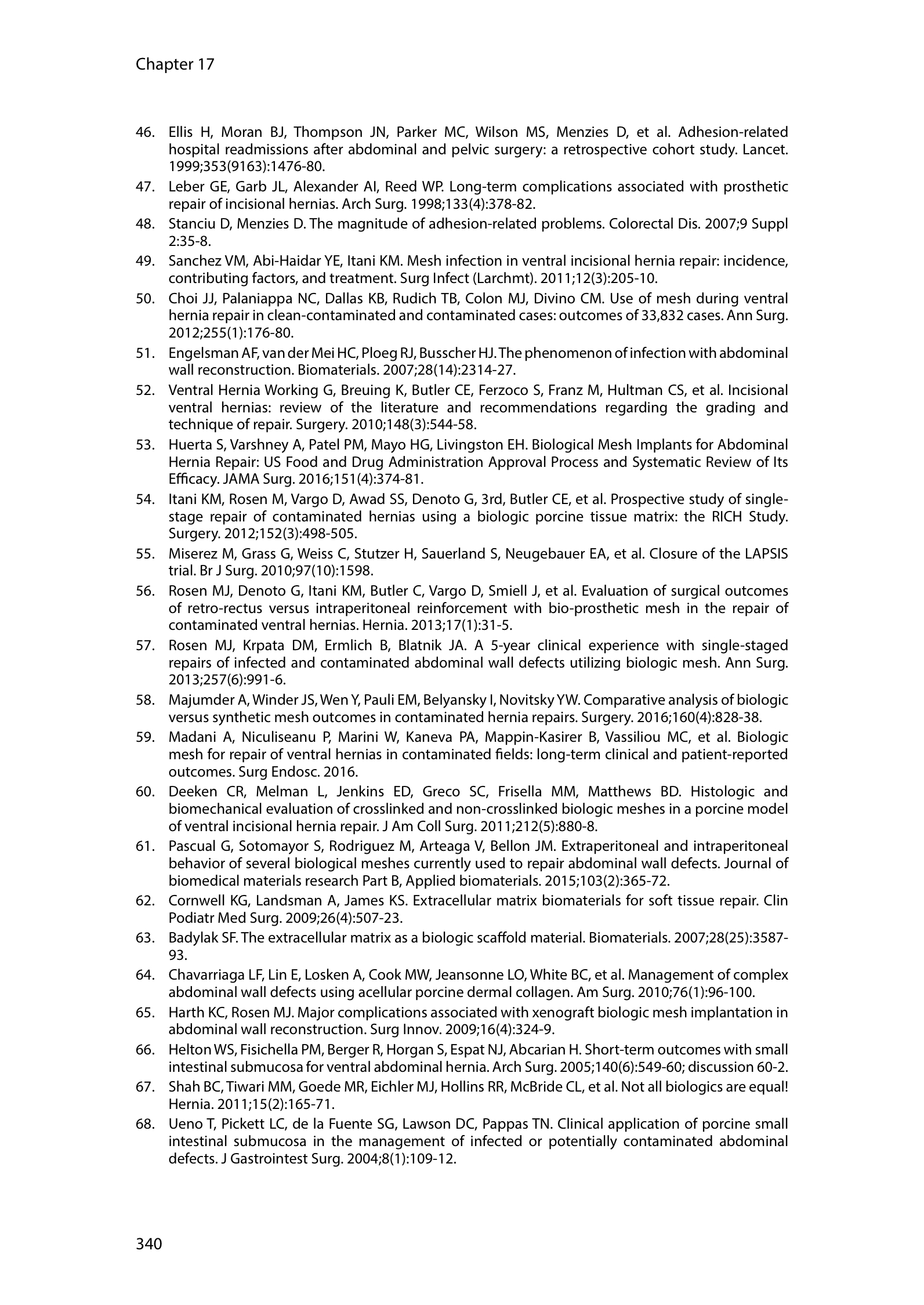 Chapter 17

46. Ellis H, Moran BJ, Thompson JN, Parker MC, Wilson MS, Menzies D, et al. Adhesion-related hospital readmissions after abdominal and pelvic surgery: a retrospective cohort study. Lancet. 1999;353(9163):1476-80.

47. Leber GE, Garb JL, Alexander AI, Reed WP. Long-term complications associated with prosthetic repair of incisional hernias. Arch Surg. 1998;133(4):378-82.

48. Stanciu D, Menzies D. The magnitude of adhesion-related problems. Colorectal Dis. 2007;9 Suppl 2:35-8.

49. Sanchez VM, Abi-Haidar YE, Itani KM. Mesh infection in ventral incisional hernia repair: incidence, contributing factors, and treatment. Surg Infect (Larchmt). 2011;12(3):205-10.

50. Choi JJ, Palaniappa NC, Dallas KB, Rudich TB, Colon MJ, Divino CM. Use of mesh during ventral hernia repair in clean-contaminated and contaminated cases: outcomes of 33,832 cases. Ann Surg. 2012;255(1):176-80.

51. Engelsman AF, van der Mei HC, Ploeg RJ, Busscher HJ. The phenomenon of infection with abdominal wall reconstruction. Biomaterials. 2007;28(14):2314-27.

52. Ventral Hernia Working G, Breuing K, Butler CE, Ferzoco S, Franz M, Hultman CS, et al. Incisional ventral hernias: review of the literature and recommendations regarding the grading and technique of repair. Surgery. 2010;148(3):544-58.

53. Huerta S, Varshney A, Patel PM, Mayo HG, Livingston EH. Biological Mesh Implants for Abdominal Hernia Repair: US Food and Drug Administration Approval Process and Systematic Review of Its Efficacy. JAMA Surg. 2016;151(4):374-81.

54. Itani KM, Rosen M, Vargo D, Awad SS, Denoto G, 3rd, Butler CE, et al. Prospective study of single-stage repair of contaminated hernias using a biologic porcine tissue matrix: the RICH Study. Surgery. 2012;152(3):498-505.

55. Miserez M, Grass G, Weiss C, Stutzer H, Sauerland S, Neugebauer EA, et al. Closure of the LAPSIS trial. Br J Surg. 2010;97(10):1598.

56. Rosen MJ, Denoto G, Itani KM, Butler C, Vargo D, Smiell J, et al. Evaluation of surgical outcomes of retro-rectus versus intraperitoneal reinforcement with bio-prosthetic mesh in the repair of contaminated ventral hernias. Hernia. 2013;17(1):31-5.

57. Rosen MJ, Krpata DM, Ermlich B, Blatnik JA. A 5-year clinical experience with single-staged repairs of infected and contaminated abdominal wall defects utilizing biologic mesh. Ann Surg. 2013;257(6):991-6.

58. Majumder A, Winder JS, Wen Y, Pauli EM, Belyansky I, Novitsky YW. Comparative analysis of biologic versus synthetic mesh outcomes in contaminated hernia repairs. Surgery. 2016;160(4):828-38.

59. Madani A, Niculiseanu P, Marini W, Kaneva PA, Mappin-Kasirer B, Vassiliou MC, et al. Biologic mesh for repair of ventral hernias in contaminated fields: long-term clinical and patient-reported outcomes. Surg Endosc. 2016.

60. Deeken CR, Melman L, Jenkins ED, Greco SC, Frisella MM, Matthews BD. Histologic and biomechanical evaluation of crosslinked and non-crosslinked biologic meshes in a porcine model of ventral incisional hernia repair. J Am Coll Surg. 2011;212(5):880-8.

61. Pascual G, Sotomayor S, Rodriguez M, Arteaga V, Bellon JM. Extraperitoneal and intraperitoneal behavior of several biological meshes currently used to repair abdominal wall defects. Journal of biomedical materials research Part B, Applied biomaterials. 2015;103(2):365-72.

62. Cornwell KG, Landsman A, James KS. Extracellular matrix biomaterials for soft tissue repair. Clin Podiatr Med Surg. 2009;26(4):507-23.

63. Badylak SF. The extracellular matrix as a biologic scaffold material. Biomaterials. 2007;28(25):3587-93.

64. Chavarriaga LF, Lin E, Losken A, Cook MW, Jeansonne LO, White BC, et al. Management of complex abdominal wall defects using acellular porcine dermal collagen. Am Surg. 2010;76(1):96-100.

65. Harth KC, Rosen MJ. Major complications associated with xenograft biologic mesh implantation in abdominal wall reconstruction. Surg Innov. 2009;16(4):324-9.

66. Helton WS, Fisichella PM, Berger R, Horgan S, Espat NJ, Abcarian H. Short-term outcomes with small intestinal submucosa for ventral abdominal hernia. Arch Surg. 2005;140(6):549-60; discussion 60-2.

67. Shah BC, Tiwari MM, Goede MR, Eichler MJ, Hollins RR, McBride CL, et al. Not all biologics are equal! Hernia. 2011;15(2):165-71.

68. Ueno T, Pickett LC, de la Fuente SG, Lawson DC, Pappas TN. Clinical application of porcine small intestinal submucosa in the management of infected or potentially contaminated abdominal defects. J Gastrointest Surg. 2004;8(1):109-12.

340